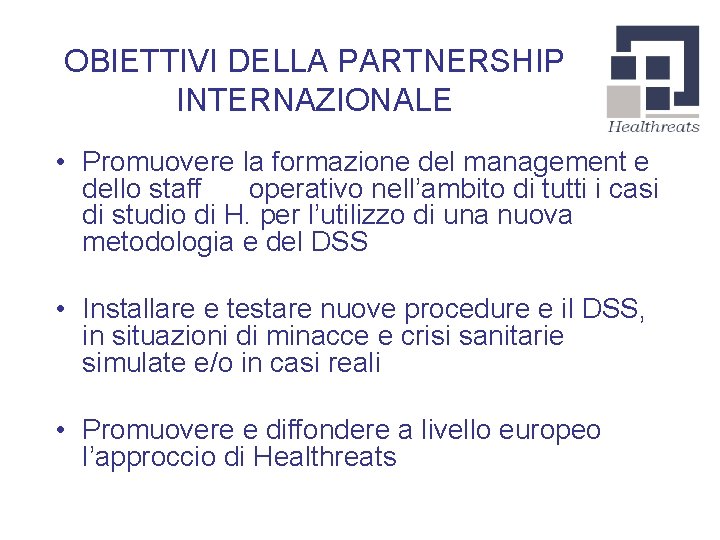 OBIETTIVI DELLA PARTNERSHIP INTERNAZIONALE

Healthreats

• Promuovere la formazione del management e dello staff operativo nell'ambito di tutti i casi di studio di H. per l'utilizzo di una nuova metodologia e del DSS

• Installare e testare nuove procedure e il DSS, in situazioni di minacce e crisi sanitarie simulate e/o in casi reali

• Promuovere e diffondere a livello europeo l'approccio di Healthreats